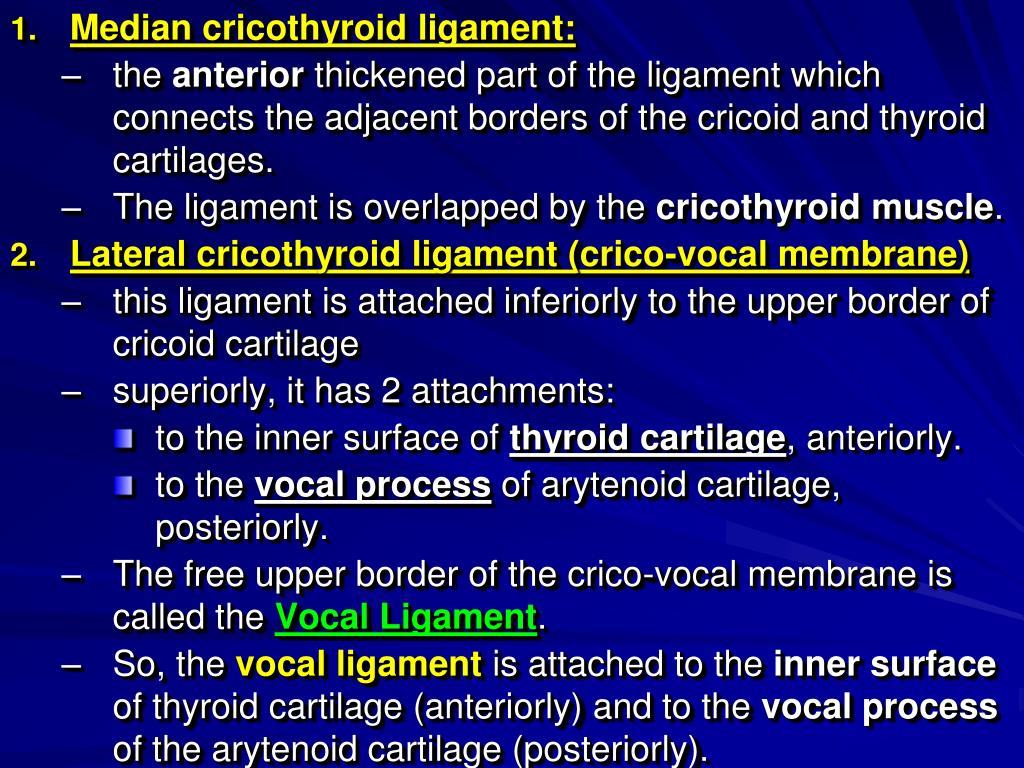 1. Median cricothyroid ligament:
– the anterior thickened part of the ligament which connects the adjacent borders of the cricoid and thyroid cartilages.
– The ligament is overlapped by the cricothyroid muscle.
2. Lateral cricothyroid ligament (crico-vocal membrane)
– this ligament is attached inferiorly to the upper border of cricoid cartilage
– superiorly, it has 2 attachments:
to the inner surface of thyroid cartilage, anteriorly.
to the vocal process of arytenoid cartilage, posteriorly.
– The free upper border of the crico-vocal membrane is called the Vocal Ligament.
– So, the vocal ligament is attached to the inner surface of thyroid cartilage (anteriorly) and to the vocal process of the arytenoid cartilage (posteriorly).